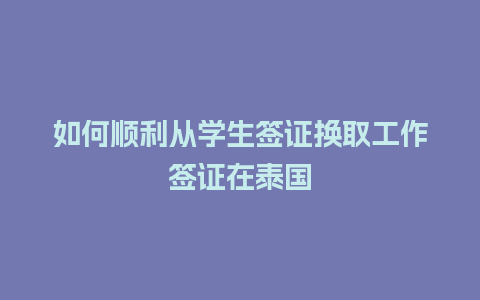 如何顺利从学生签证换取工作签证在泰国